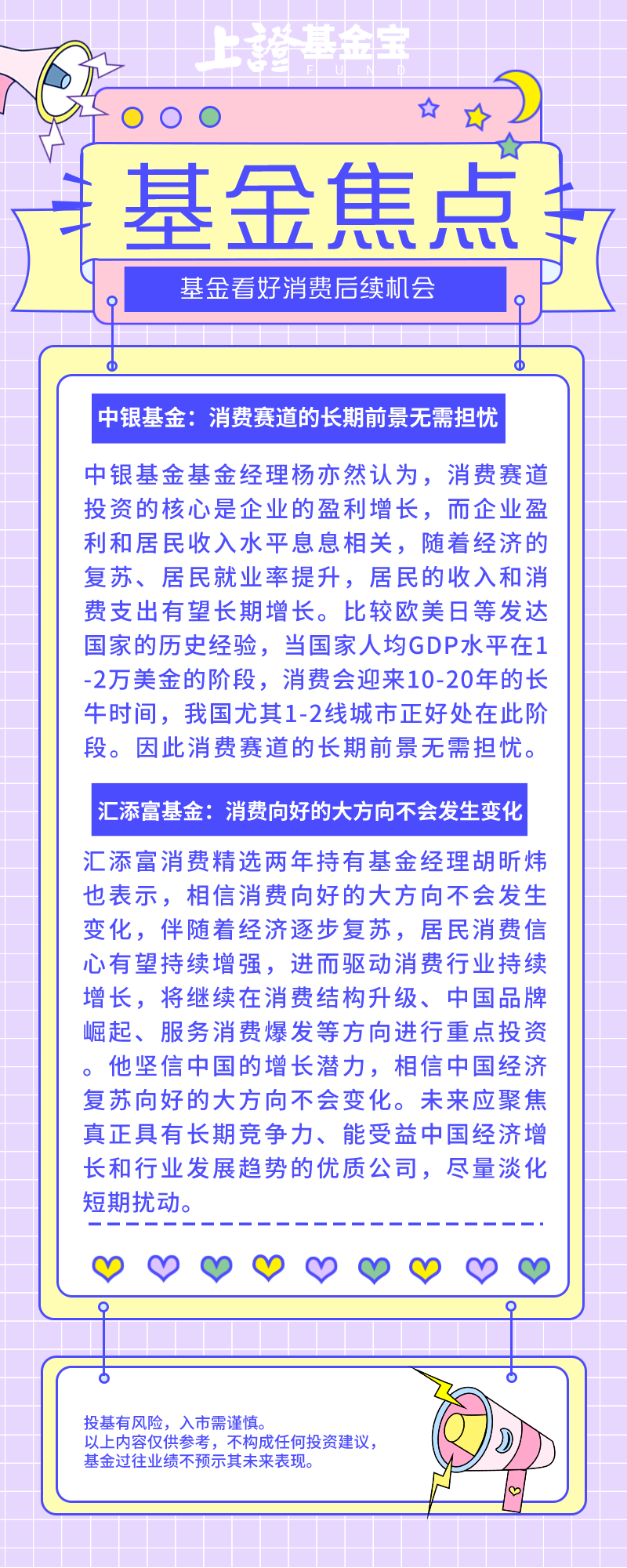 上證基金宝
FUND

基金焦点

基金看好消费后续机会

中银基金：消费赛道的长期前景无需担忧

中银基金基金经理杨亦然认为，消费赛道投资的核心是企业的盈利增长，而企业盈利和居民收入水平息息相关，随着经济的复苏、居民就业率提升，居民的收入和消费支出有望长期增长。比较欧美日等发达国家的历史经验，当国家人均GDP水平在1-2万美金的阶段，消费会迎来10-20年的长牛时间，我国尤其1-2线城市正好处在此阶段。因此消费赛道的长期前景无需担忧。

汇添富基金：消费向好的大方向不会发生变化

汇添富消费精选两年持有基金经理胡昕炜也表示，相信消费向好的大方向不会发生变化，伴随着经济逐步复苏，居民消费信心有望持续增强，进而驱动消费行业持续增长，将继续在消费结构升级、中国品牌崛起、服务消费爆发等方向进行重点投资。他坚信中国的增长潜力，相信中国经济复苏向好的大方向不会变化。未来应聚焦真正具有长期竞争力、能受益中国经济增长和行业发展趋势的优质公司，尽量淡化短期扰动。

投基有风险，入市需谨慎。
以上内容仅供参考，不构成任何投资建议，
基金过往业绩不预示其未来表现。